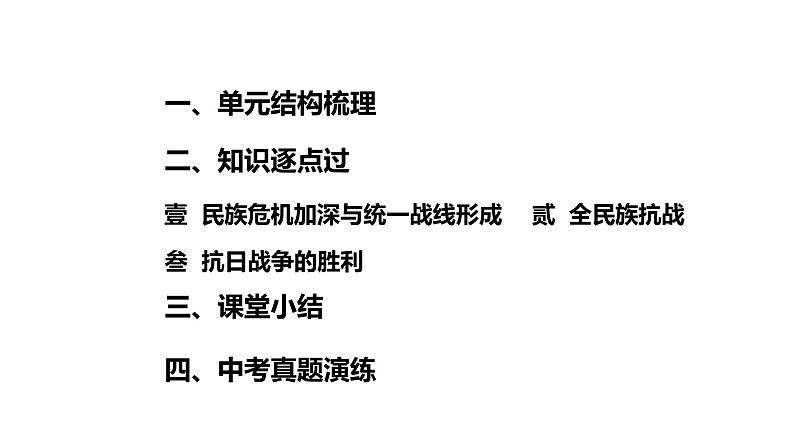 一、单元结构梳理

二、知识逐点过

壹 民族危机加深与统一战线形成 贰 全民族抗战

叁 抗日战争的胜利

三、课堂小结

四、中考真题演练